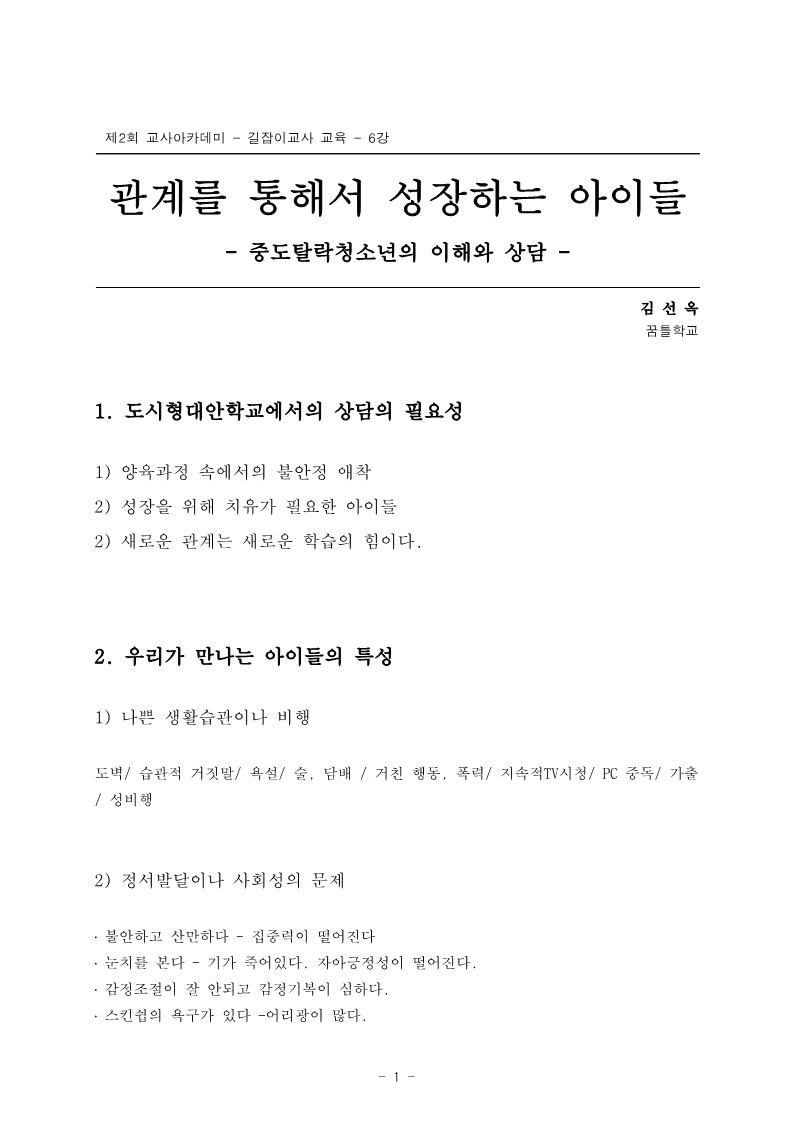 제2회 교사아카데미 - 길잡이교사 교육 - 6강

관계를 통해서 성장하는 아이들

- 중도탈락청소년의 이해와 상담 -

김 선 옥
꿈틀학교

1. 도시형대안학교에서의 상담의 필요성

1) 양육과정 속에서의 불안정 애착

2) 성장을 위해 치유가 필요한 아이들

2) 새로운 관계는 새로운 학습의 힘이다.

2. 우리가 만나는 아이들의 특성

1) 나쁜 생활습관이나 비행

도벽/ 습관적 거짓말/ 욕설/ 술, 담배 / 거친 행동, 폭력/ 지속적TV시청/ PC 중독/ 가출 / 성비행

2) 정서발달이나 사회성의 문제

· 불안하고 산만하다 - 집중력이 떨어진다
· 눈치를 본다 - 기가 죽어있다. 자아긍정성이 떨어진다.
· 감정조절이 잘 안되고 감정기복이 심하다.
· 스킨쉽의 욕구가 있다 -어리광이 많다.

- 1 -